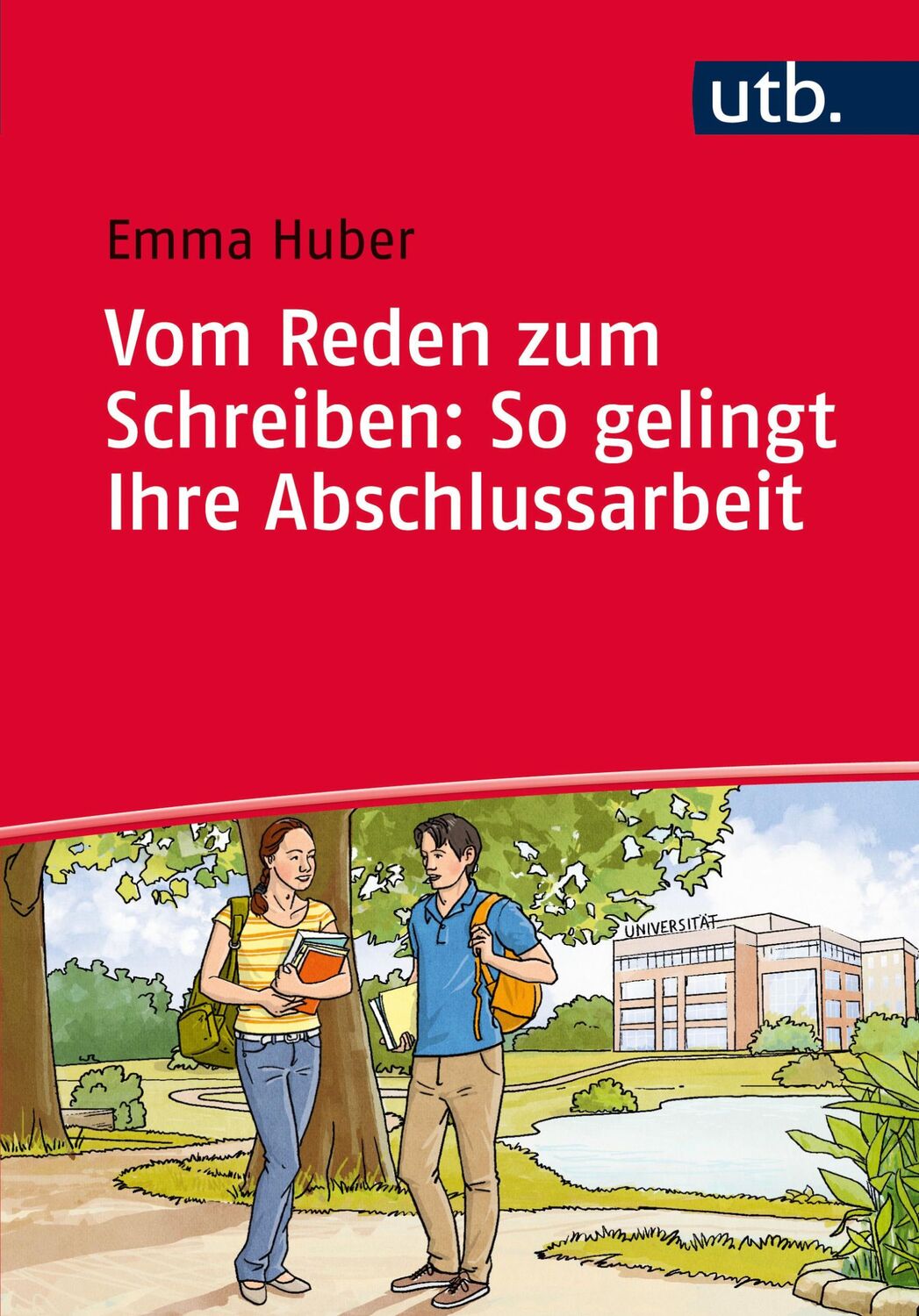 utb.

Emma Huber

Vom Reden zum Schreiben: So gelingt Ihre Abschlussarbeit

UNIVERSITÄT